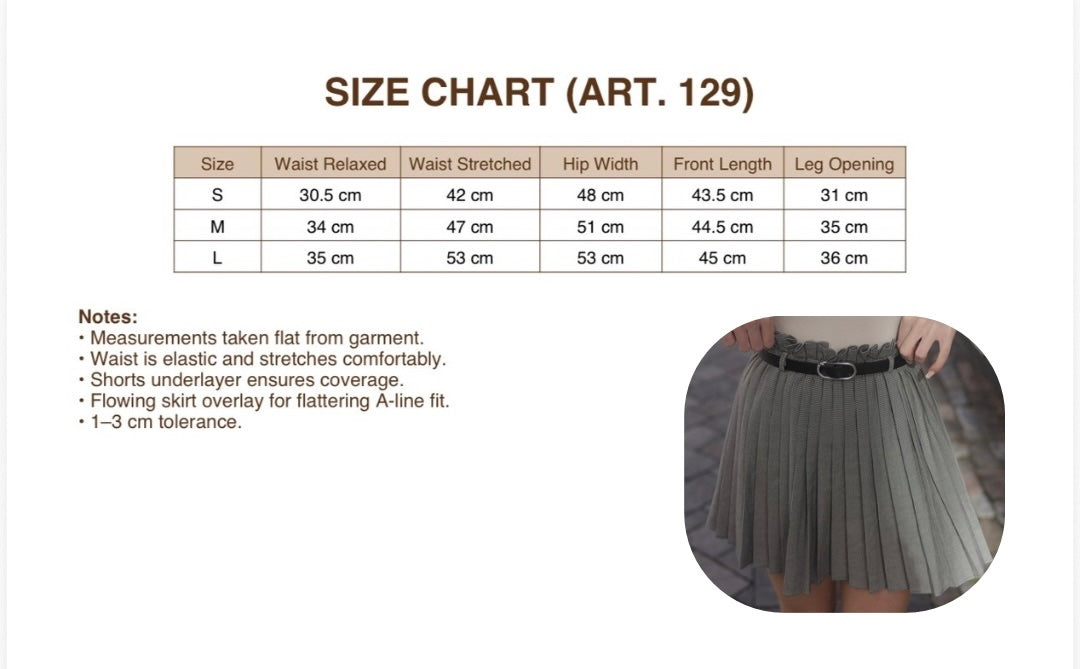 SIZE CHART (ART. 129)

| Size | Waist Relaxed | Waist Stretched | Hip Width | Front Length | Leg Opening |
|---|---|---|---|---|---|
| S | 30.5 cm | 42 cm | 48 cm | 43.5 cm | 31 cm |
| M | 34 cm | 47 cm | 51 cm | 44.5 cm | 35 cm |
| L | 35 cm | 53 cm | 53 cm | 45 cm | 36 cm |

Notes:
• Measurements taken flat from garment.
• Waist is elastic and stretches comfortably.
• Shorts underlayer ensures coverage.
• Flowing skirt overlay for flattering A-line fit.
• 1–3 cm tolerance.